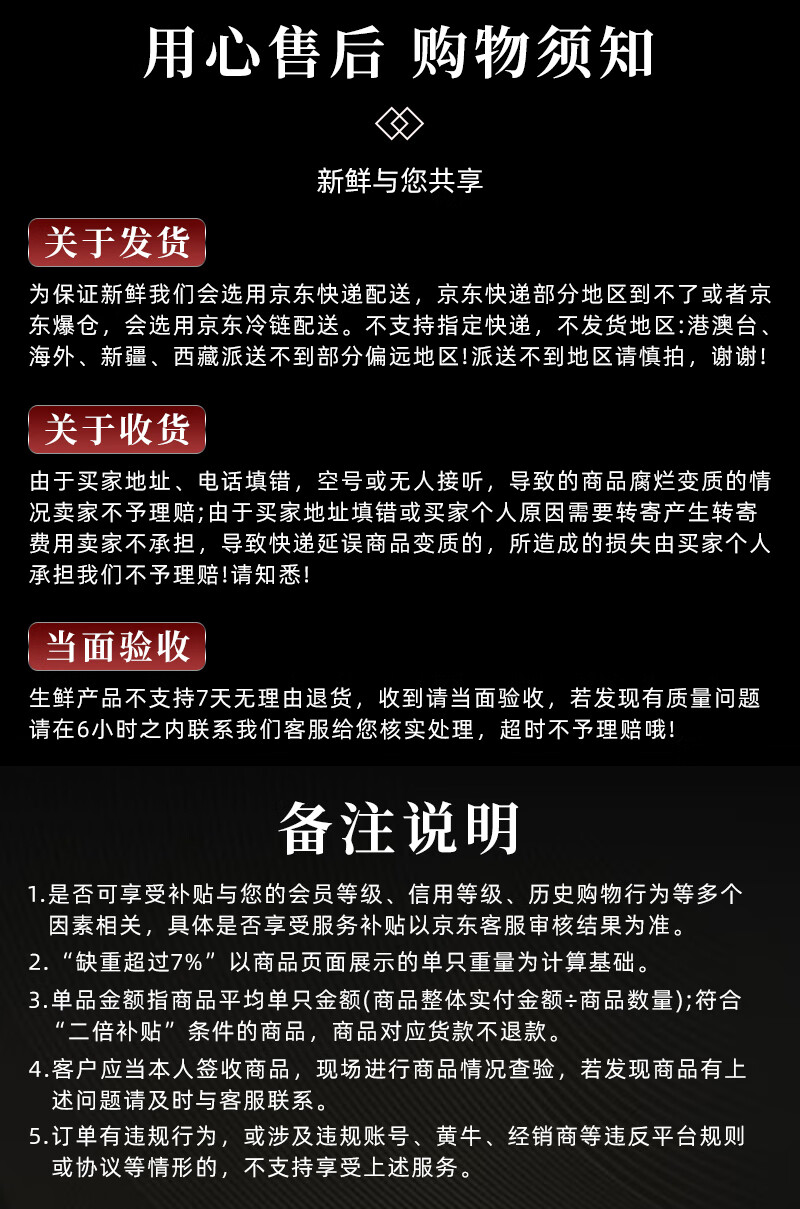 用心售后 购物须知

新鲜与您共享

关于发货

为保证新鲜我们会选用京东快递配送，京东快递部分地区到不了或者京东爆仓，会选用京东冷链配送。不支持指定快递，不发货地区:港澳台、海外、新疆、西藏派送不到部分偏远地区!派送不到地区请慎拍，谢谢!

关于收货

由于买家地址、电话填错，空号或无人接听，导致的商品腐烂变质的情况卖家不予理赔;由于买家地址填错或买家个人原因需要转寄产生转寄费用卖家不承担，导致快递延误商品变质的，所造成的损失由买家个人承担我们不予理赔!请知悉!

当面验收

生鲜产品不支持7天无理由退货，收到请当面验收，若发现有质量问题请在6小时之内联系我们客服给您核实处理，超时不予理赔哦!

备注说明

1.是否可享受补贴与您的会员等级、信用等级、历史购物行为等多个因素相关，具体是否享受服务补贴以京东客服审核结果为准。

2.“缺重超过7%”以商品页面展示的单只重量为计算基础。

3.单品金额指商品平均单只金额(商品整体实付金额÷商品数量);符合“二倍补贴”条件的商品，商品对应货款不退款。

4.客户应当本人签收商品，现场进行商品情况查验，若发现商品有上述问题请及时与客服联系。

5.订单有违规行为，或涉及违规账号、黄牛、经销商等违反平台规则或协议等情形的，不支持享受上述服务。